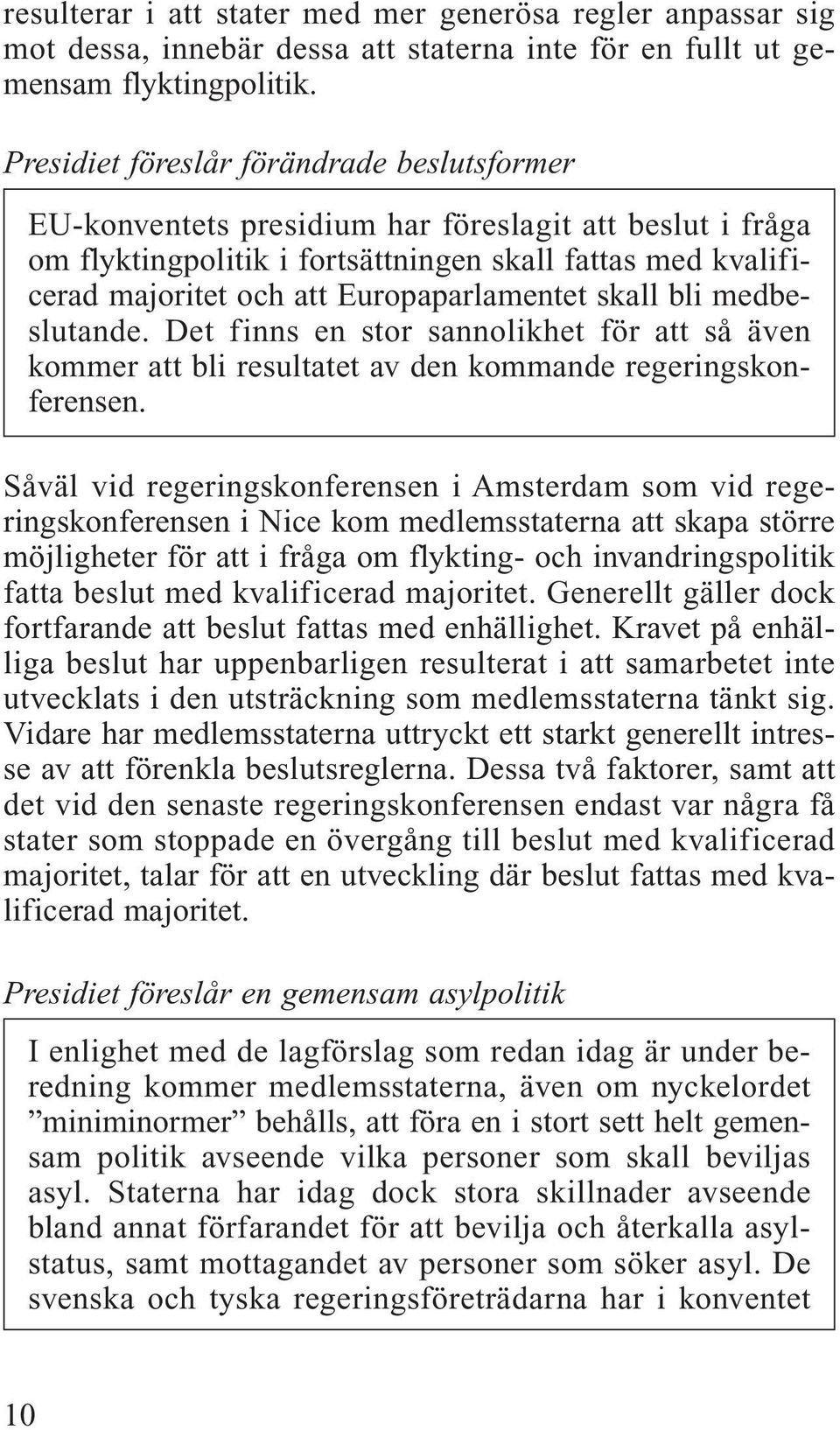 resulterar i att stater med mer generösa regler anpassar sig mot dessa, innebär dessa att staterna inte för en fullt ut gemensam flyktingpolitik.

Presidiet föreslår förändrade beslutsformer

EU-konventets presidium har föreslagit att beslut i fråga om flyktingpolitik i fortsättningen skall fattas med kvalificerad majoritet och att Europaparlamentet skall bli medbeslutande. Det finns en stor sannolikhet för att så även kommer att bli resultatet av den kommande regeringskonferensen.

Såväl vid regeringskonferensen i Amsterdam som vid regeringskonferensen i Nice kom medlemsstaterna att skapa större möjligheter för att i fråga om flykting- och invandringspolitik fatta beslut med kvalificerad majoritet. Generellt gäller dock fortfarande att beslut fattas med enhällighet. Kravet på enhälliga beslut har uppenbarligen resulterat i att samarbetet inte utvecklats i den utsträckning som medlemsstaterna tänkt sig. Vidare har medlemsstaterna uttryckt ett starkt generellt intresse av att förenkla beslutsreglerna. Dessa två faktorer, samt att det vid den senaste regeringskonferensen endast var några få stater som stoppade en övergång till beslut med kvalificerad majoritet, talar för att en utveckling där beslut fattas med kvalificerad majoritet.

Presidiet föreslår en gemensam asylpolitik

I enlighet med de lagförslag som redan idag är under beredning kommer medlemsstaterna, även om nyckelordet ”miniminormer” behålls, att föra en i stort sett helt gemensam politik avseende vilka personer som skall beviljas asyl. Staterna har idag dock stora skillnader avseende bland annat förfarandet för att bevilja och återkalla asylstatus, samt mottagandet av personer som söker asyl. De svenska och tyska regeringsföreträdarna har i konventet

10